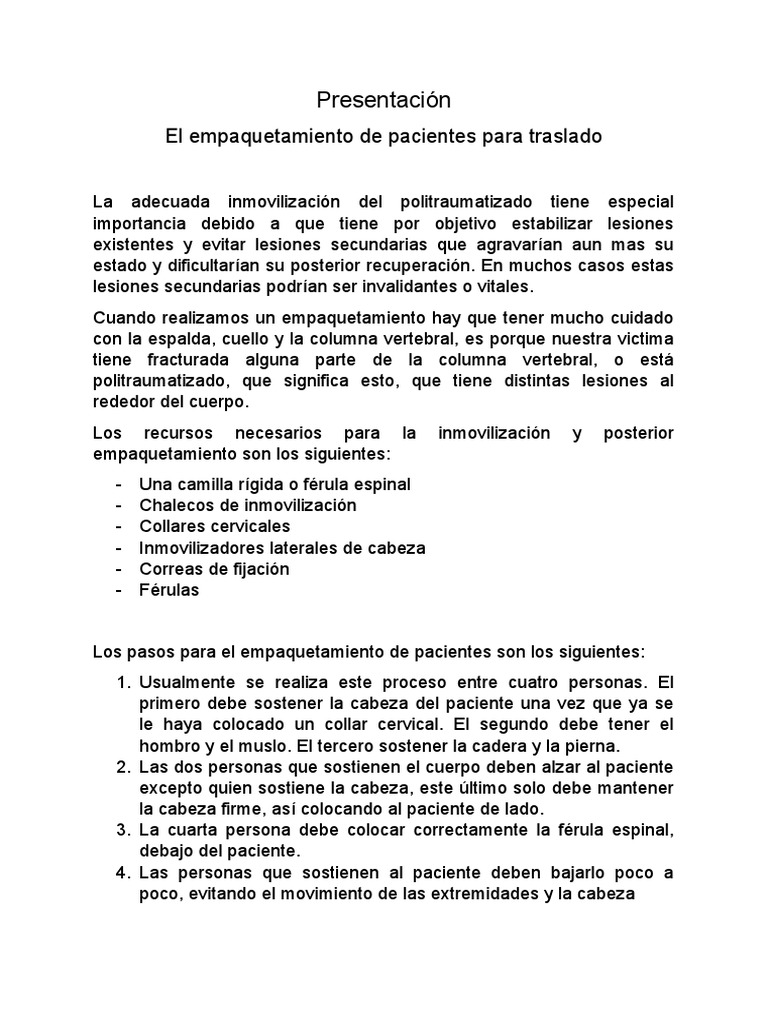 Presentación

El empaquetamiento de pacientes para traslado

La adecuada inmovilización del politraumatizado tiene especial importancia debido a que tiene por objetivo estabilizar lesiones existentes y evitar lesiones secundarias que agravarían aun mas su estado y dificultarían su posterior recuperación. En muchos casos estas lesiones secundarias podrían ser invalidantes o vitales.

Cuando realizamos un empaquetamiento hay que tener mucho cuidado con la espalda, cuello y la columna vertebral, es porque nuestra victima tiene fracturada alguna parte de la columna vertebral, o está politraumatizado, que significa esto, que tiene distintas lesiones al rededor del cuerpo.

Los recursos necesarios para la inmovilización y posterior empaquetamiento son los siguientes:

- Una camilla rígida o férula espinal
- Chalecos de inmovilización
- Collares cervicales
- Inmovilizadores laterales de cabeza
- Correas de fijación
- Férulas

Los pasos para el empaquetamiento de pacientes son los siguientes:

1. Usualmente se realiza este proceso entre cuatro personas. El primero debe sostener la cabeza del paciente una vez que ya se le haya colocado un collar cervical. El segundo debe tener el hombro y el muslo. El tercero sostener la cadera y la pierna.
2. Las dos personas que sostienen el cuerpo deben alzar al paciente excepto quien sostiene la cabeza, este último solo debe mantener la cabeza firme, así colocando al paciente de lado.
3. La cuarta persona debe colocar correctamente la férula espinal, debajo del paciente.
4. Las personas que sostienen al paciente deben bajarlo poco a poco, evitando el movimiento de las extremidades y la cabeza